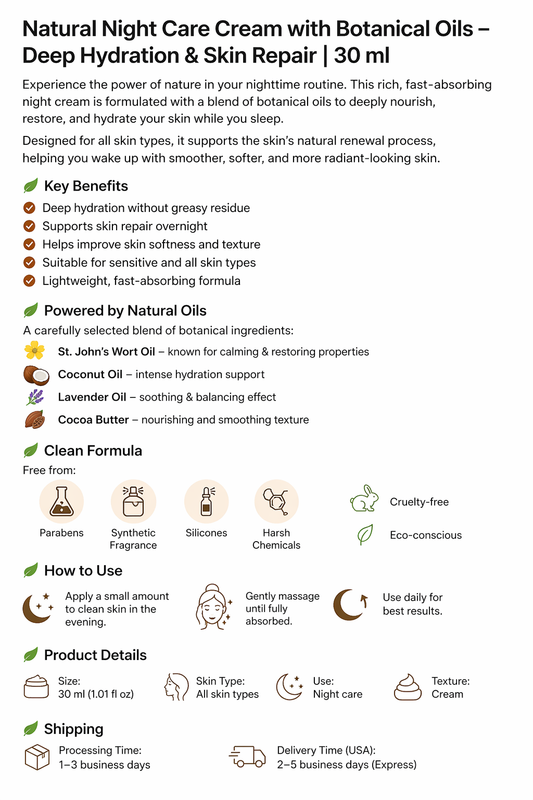 Natural Night Care Cream with Botanical Oils – Deep Hydration & Skin Repair | 30 ml

Experience the power of nature in your nighttime routine. This rich, fast-absorbing night cream is formulated with a blend of botanical oils to deeply nourish, restore, and hydrate your skin while you sleep.

Designed for all skin types, it supports the skin's natural renewal process, helping you wake up with smoother, softer, and more radiant-looking skin.

Key Benefits

Deep hydration without greasy residue
Supports skin repair overnight
Helps improve skin softness and texture
Suitable for sensitive and all skin types
Lightweight, fast-absorbing formula

Powered by Natural Oils

A carefully selected blend of botanical ingredients:

St. John's Wort Oil – known for calming & restoring properties
Coconut Oil – intense hydration support
Lavender Oil – soothing & balancing effect
Cocoa Butter – nourishing and smoothing texture

Clean Formula

Free from:

Parabens
Synthetic Fragrance
Silicones
Harsh Chemicals
Cruelty-free
Eco-conscious

How to Use

Apply a small amount to clean skin in the evening.
Gently massage until fully absorbed.
Use daily for best results.

Product Details

Size: 30 ml (1.01 fl oz)
Skin Type: All skin types
Use: Night care
Texture: Cream

Shipping

Processing Time: 1–3 business days
Delivery Time (USA): 2–5 business days (Express)